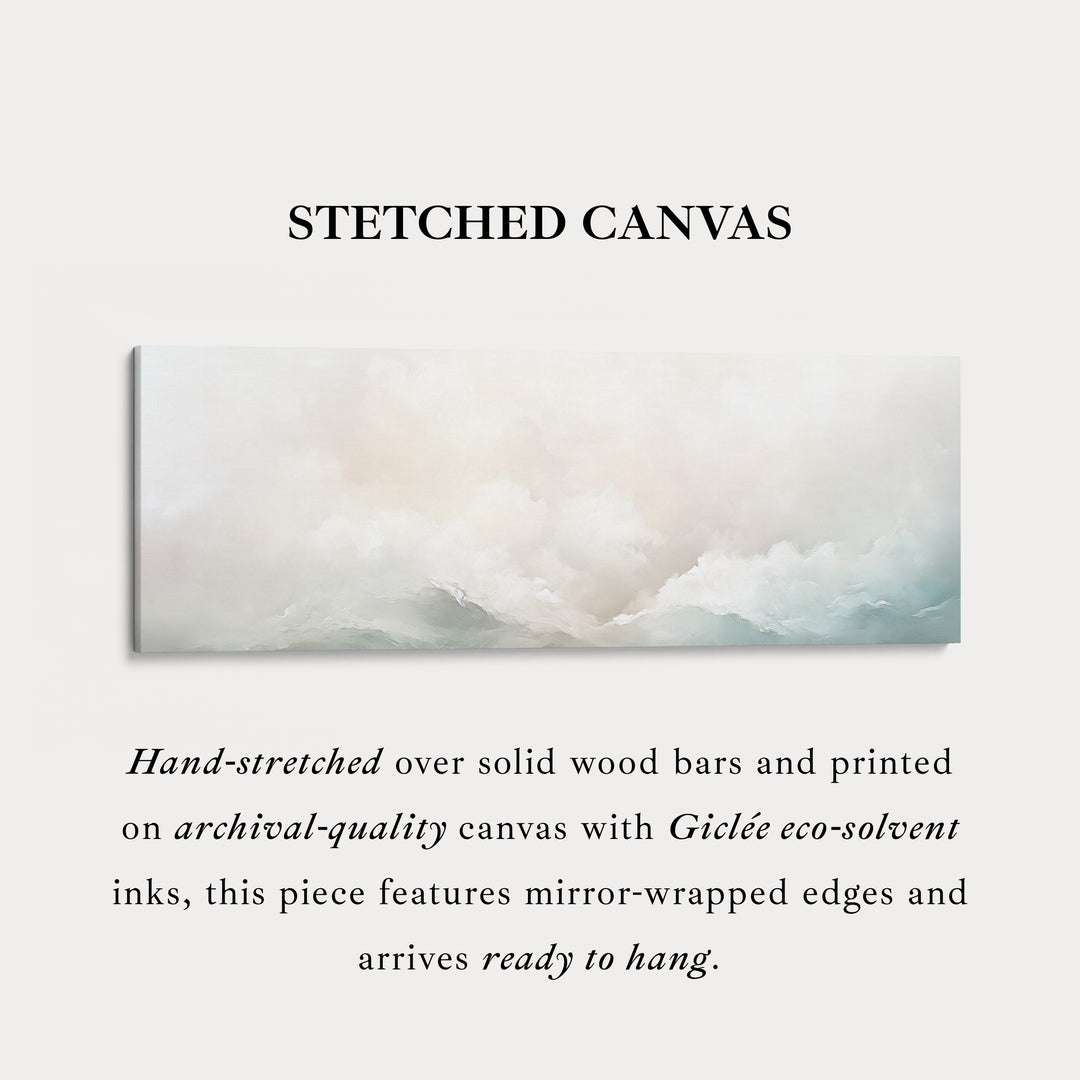 STETCHED CANVAS

Hand-stretched over solid wood bars and printed on archival-quality canvas with Giclée eco-solvent inks, this piece features mirror-wrapped edges and arrives ready to hang.